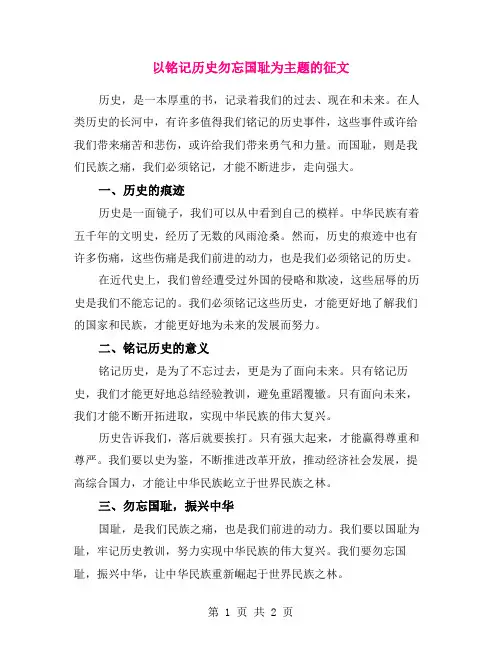 以铭记历史勿忘国耻为主题的征文

历史，是一本厚重的书，记录着我们的过去、现在和未来。在人类历史的长河中，有许多值得我们铭记的历史事件，这些事件或许给我们带来痛苦和悲伤，或许给我们带来勇气和力量。而国耻，则是我们民族之痛，我们必须铭记，才能不断进步，走向强大。

一、历史的痕迹

历史是一面镜子，我们可以从中看到自己的模样。中华民族有着五千年的文明史，经历了无数的风雨沧桑。然而，历史的痕迹中也有许多伤痛，这些伤痛是我们前进的动力，也是我们必须铭记的历史。

在近代史上，我们曾经遭受过外国的侵略和欺凌，这些屈辱的历史是我们不能忘记的。我们必须铭记这些历史，才能更好地了解我们的国家和民族，才能更好地为未来的发展而努力。

二、铭记历史的意义

铭记历史，是为了不忘过去，更是为了面向未来。只有铭记历史，我们才能更好地总结经验教训，避免重蹈覆辙。只有面向未来，我们才能不断开拓进取，实现中华民族的伟大复兴。

历史告诉我们，落后就要挨打。只有强大起来，才能赢得尊重和尊严。我们要以史为鉴，不断推进改革开放，推动经济社会发展，提高综合国力，才能让中华民族屹立于世界民族之林。

三、勿忘国耻，振兴中华

国耻，是我们民族之痛，也是我们前进的动力。我们要以国耻为耻，牢记历史教训，努力实现中华民族的伟大复兴。我们要勿忘国耻，振兴中华，让中华民族重新崛起于世界民族之林。

第 1 页 共 2 页